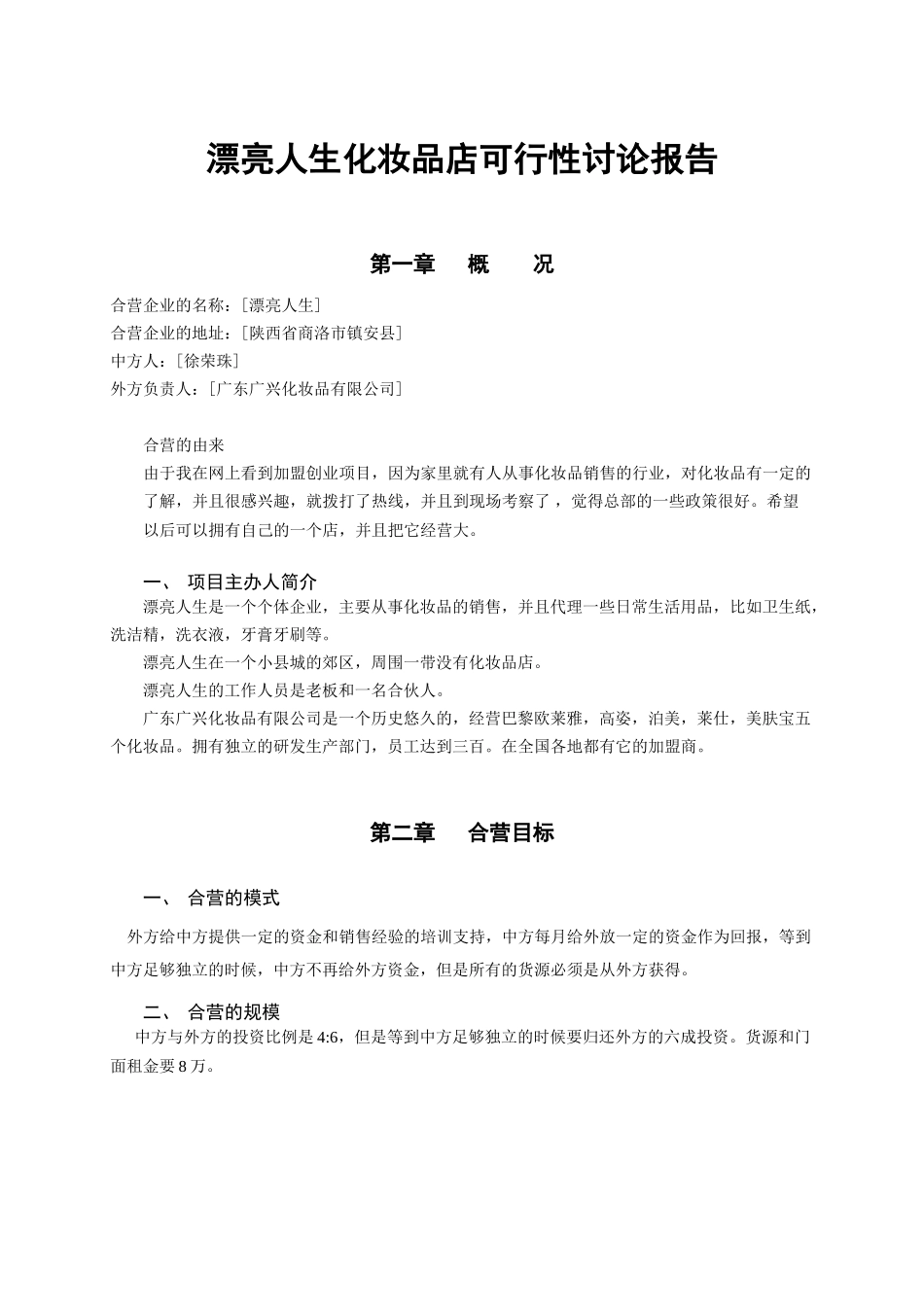 漂亮人生化妆品店可行性讨论报告

第一章　概　况

合营企业的名称：[漂亮人生]
合营企业的地址：[陕西省商洛市镇安县]
中方人：[徐荣珠]
外方负责人：[广东广兴化妆品有限公司]

合营的由来
由于我在网上看到加盟创业项目，因为家里就有人从事化妆品销售的行业，对化妆品有一定的了解，并且很感兴趣，就拨打了热线，并且到现场考察了，觉得总部的一些政策很好。希望以后可以拥有自己的一个店，并且把它经营大。

一、　项目主办人简介
漂亮人生是一个个体企业，主要从事化妆品的销售，并且代理一些日常生活用品，比如卫生纸，洗洁精，洗衣液，牙膏牙刷等。
漂亮人生在一个小县城的郊区，周围一带没有化妆品店。
漂亮人生的工作人员是老板和一名合伙人。
广东广兴化妆品有限公司是一个历史悠久的，经营巴黎欧莱雅，高姿，泊美，莱仕，美肤宝五个化妆品。拥有独立的研发生产部门，员工达到三百。在全国各地都有它的加盟商。

第二章　合营目标

一、　合营的模式
外方给中方提供一定的资金和销售经验的培训支持，中方每月给外放一定的资金作为回报，等到中方足够独立的时候，中方不再给外方资金，但是所有的货源必须是从外方获得。

二、　合营的规模
中方与外方的投资比例是 4:6，但是等到中方足够独立的时候要归还外方的六成投资。货源和门面租金要 8 万。